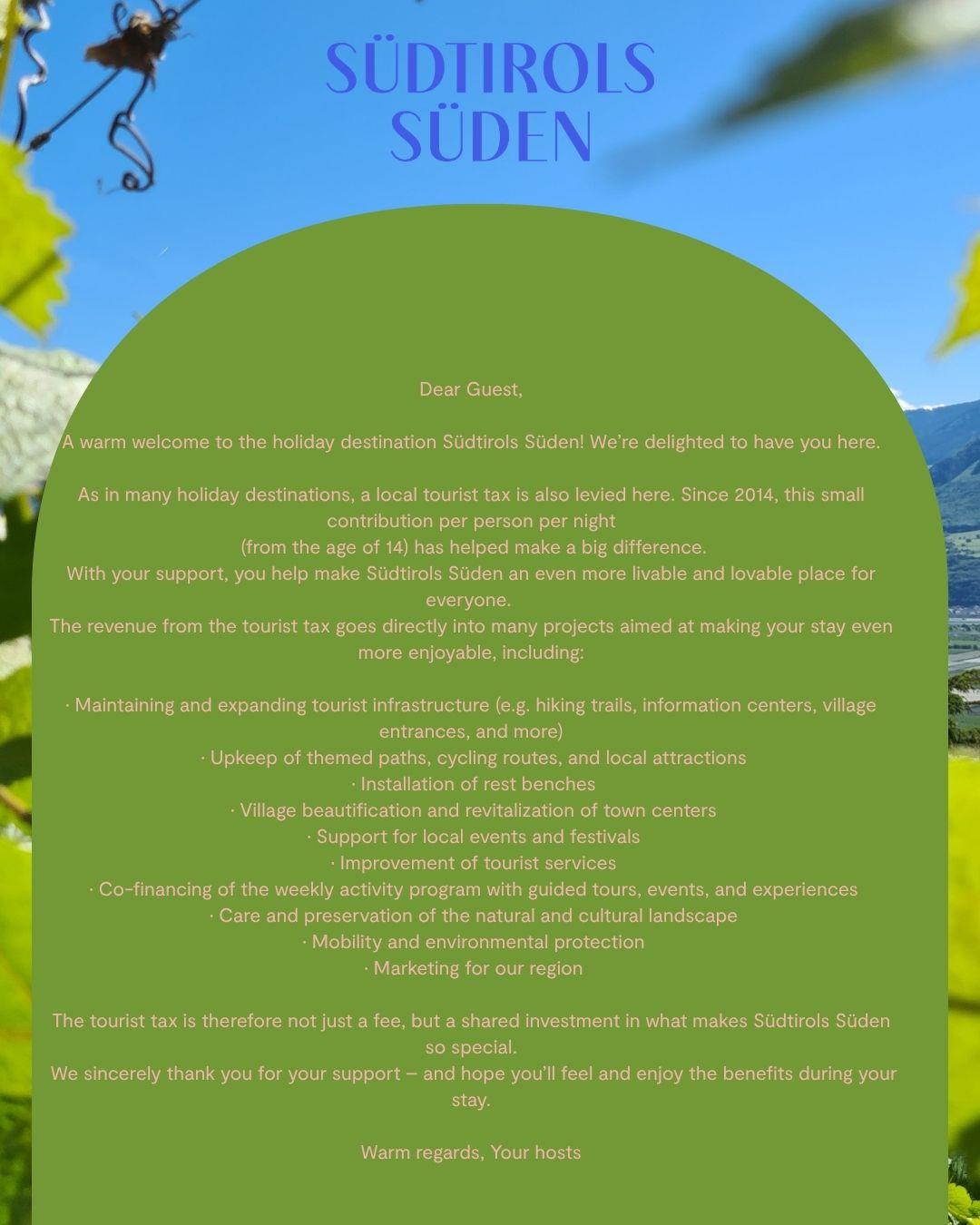 SÜDTIROLS SÜDEN

Dear Guest,

A warm welcome to the holiday destination Südtirols Süden! We're delighted to have you here.

As in many holiday destinations, a local tourist tax is also levied here. Since 2014, this small contribution per person per night
(from the age of 14) has helped make a big difference.
With your support, you help make Südtirols Süden an even more livable and lovable place for everyone.
The revenue from the tourist tax goes directly into many projects aimed at making your stay even more enjoyable, including:

· Maintaining and expanding tourist infrastructure (e.g. hiking trails, information centers, village entrances, and more)
· Upkeep of themed paths, cycling routes, and local attractions
· Installation of rest benches
· Village beautification and revitalization of town centers
· Support for local events and festivals
· Improvement of tourist services
· Co-financing of the weekly activity program with guided tours, events, and experiences
· Care and preservation of the natural and cultural landscape
· Mobility and environmental protection
· Marketing for our region

The tourist tax is therefore not just a fee, but a shared investment in what makes Südtirols Süden so special.
We sincerely thank you for your support – and hope you'll feel and enjoy the benefits during your stay.

Warm regards, Your hosts